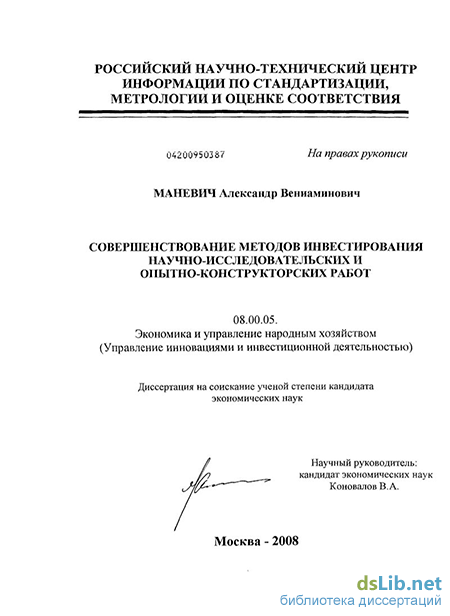 РОССИЙСКИЙ НАУЧНО-ТЕХНИЧЕСКИЙ ЦЕНТР ИНФОРМАЦИИ ПО СТАНДАРТИЗАЦИИ, МЕТРОЛОГИИ И ОЦЕНКЕ СООТВЕТСТВИЯ

04200950387

На правах рукописи

МАНЕВИЧ Александр Вениаминович

СОВЕРШЕНСТВОВАНИЕ МЕТОДОВ ИНВЕСТИРОВАНИЯ НАУЧНО-ИССЛЕДОВАТЕЛЬСКИХ И ОПЫТНО-КОНСТРУКТОРСКИХ РАБОТ

08.00.05.
Экономика и управление народным хозяйством
(Управление инновациями и инвестиционной деятельностью)

Диссертация на соискание ученой степени кандидата экономических наук

Научный руководитель:
кандидат экономических наук
Коновалов В.А.

Москва - 2008

dsLib.net
библиотека диссертаций